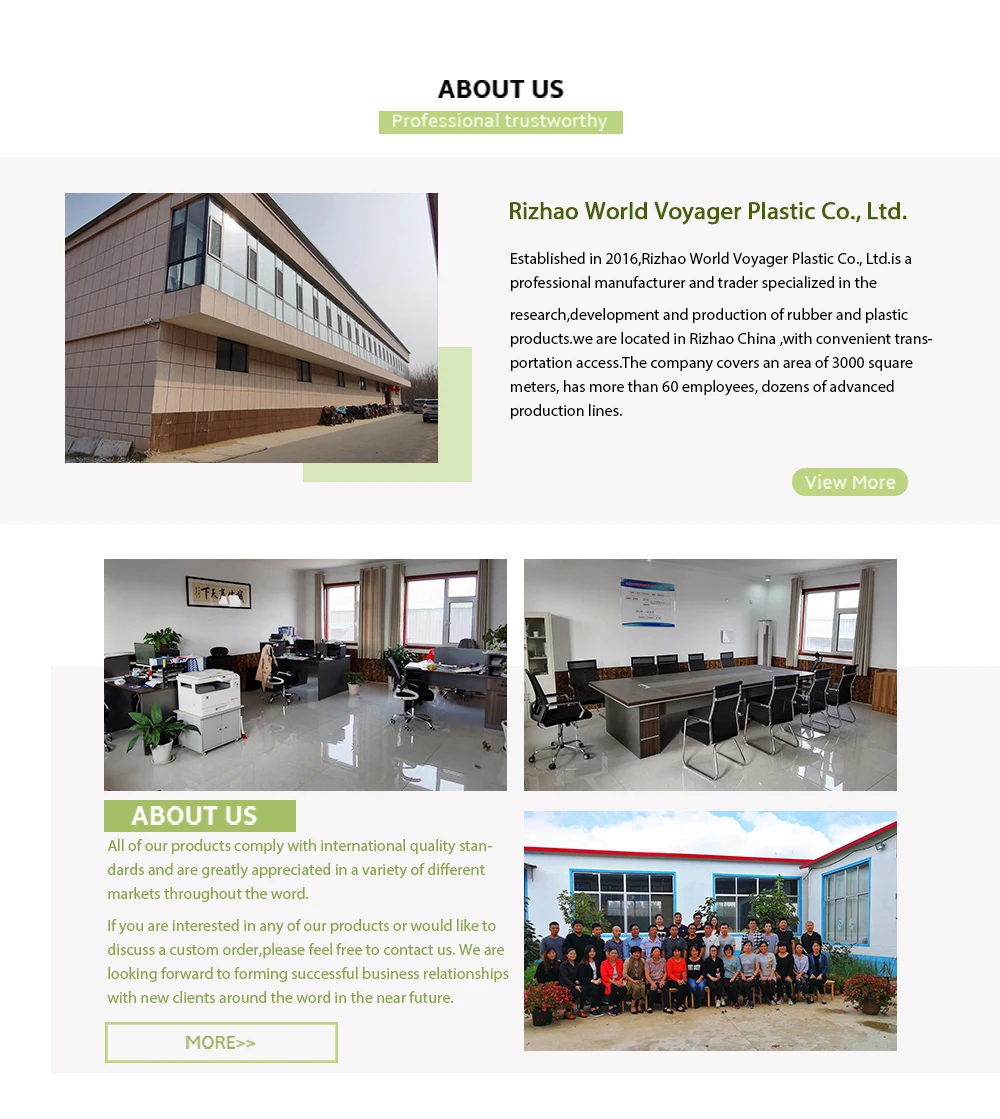 ABOUT US
Professional trustworthy

Rizhao World Voyager Plastic Co., Ltd.

Established in 2016,Rizhao World Voyager Plastic Co., Ltd.is a professional manufacturer and trader specialized in the research,development and production of rubber and plastic products.we are located in Rizhao China ,with convenient transportation access.The company covers an area of 3000 square meters, has more than 60 employees, dozens of advanced production lines.

View More

ABOUT US

All of our products comply with international quality standards and are greatly appreciated in a variety of different markets throughout the word.

If you are interested in any of our products or would like to discuss a custom order,please feel free to contact us. We are looking forward to forming successful business relationships with new clients around the word in the near future.

MORE>>